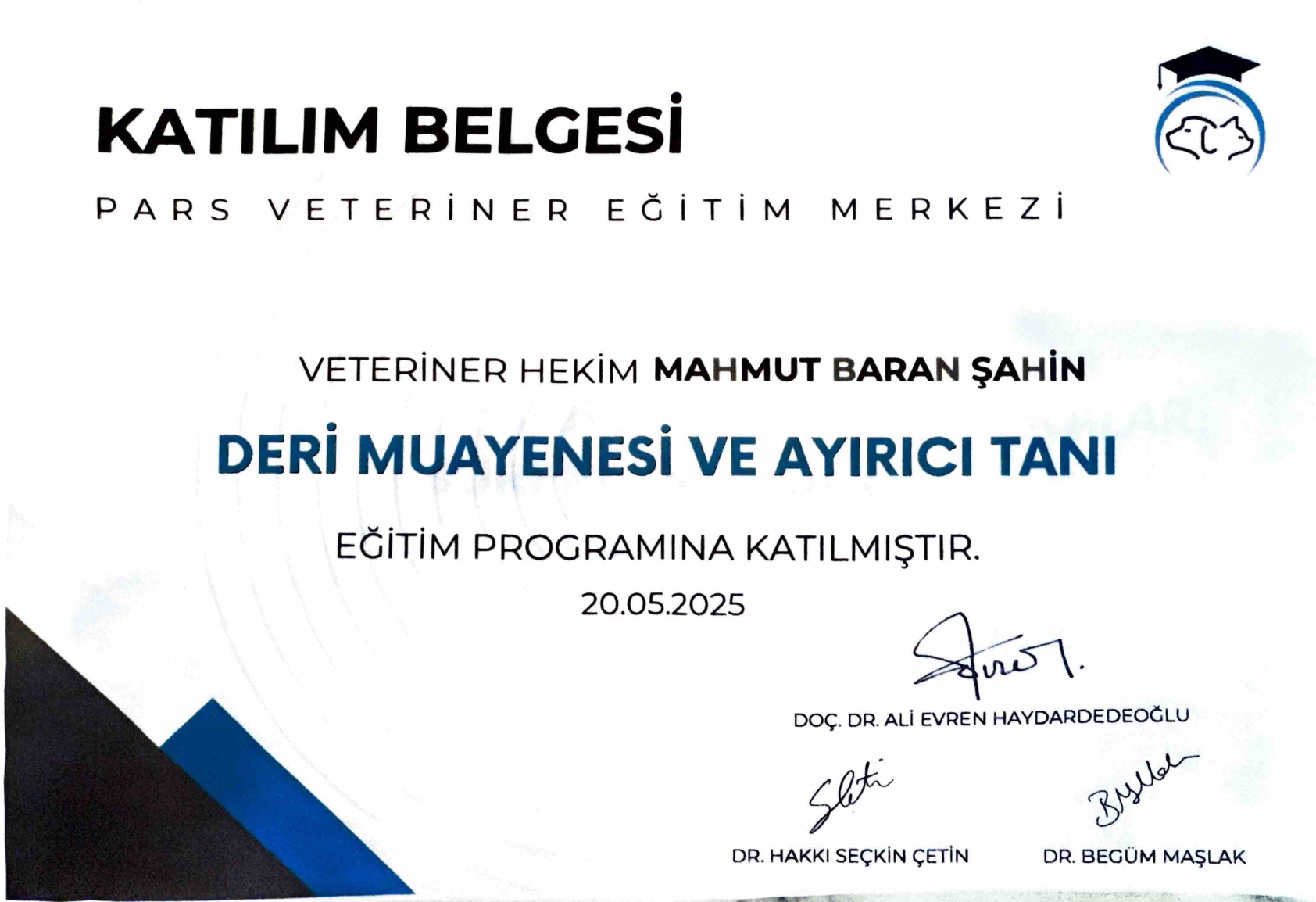 KATILIM BELGESİ

PARS VETERİNER EĞİTİM MERKEZİ

VETERİNER HEKİM MAHMUT BARAN ŞAHİN

DERİ MUAYENESİ VE AYIRICI TANI

EĞİTİM PROGRAMINA KATILMIŞTIR.

20.05.2025

DOÇ. DR. ALİ EVREN HAYDARDEDEOĞLU

DR. HAKKI SEÇKİN ÇETİN

DR. BEGÜM MAŞLAK